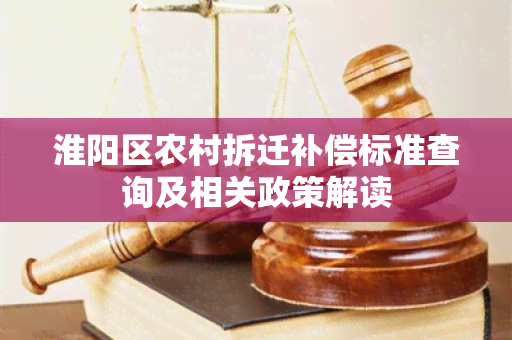 淮阳区农村拆迁补偿标准查询及相关政策解读